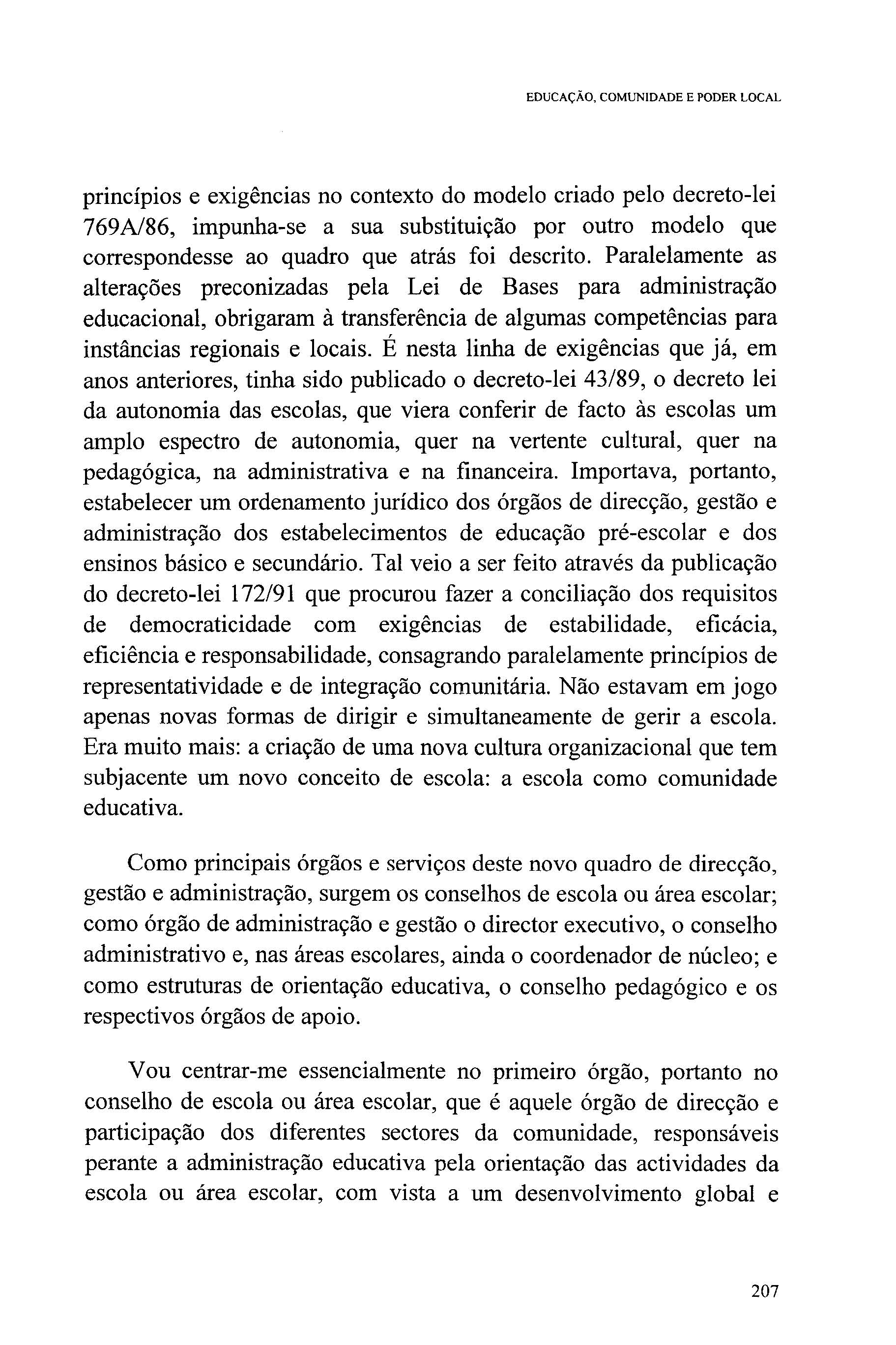 EDUCAÇÃO, COMUNIDADE E PODER LOCAL

princípios e exigências no contexto do modelo criado pelo decreto-lei 769A/86, impunha-se a sua substituição por outro modelo que correspondesse ao quadro que atrás foi descrito. Paralelamente as alterações preconizadas pela Lei de Bases para administração educacional, obrigaram à transferência de algumas competências para instâncias regionais e locais. É nesta linha de exigências que já, em anos anteriores, tinha sido publicado o decreto-lei 43/89, o decreto lei da autonomia das escolas, que viera conferir de facto às escolas um amplo espectro de autonomia, quer na vertente cultural, quer na pedagógica, na administrativa e na financeira. Importava, portanto, estabelecer um ordenamento jurídico dos órgãos de direcção, gestão e administração dos estabelecimentos de educação pré-escolar e dos ensinos básico e secundário. Tal veio a ser feito através da publicação do decreto-lei 172/91 que procurou fazer a conciliação dos requisitos de democraticidade com exigências de estabilidade, eficácia, eficiência e responsabilidade, consagrando paralelamente princípios de representatividade e de integração comunitária. Não estavam em jogo apenas novas formas de dirigir e simultaneamente de gerir a escola. Era muito mais: a criação de uma nova cultura organizacional que tem subjacente um novo conceito de escola: a escola como comunidade educativa.

Como principais órgãos e serviços deste novo quadro de direcção, gestão e administração, surgem os conselhos de escola ou área escolar; como órgão de administração e gestão o director executivo, o conselho administrativo e, nas áreas escolares, ainda o coordenador de núcleo; e como estruturas de orientação educativa, o conselho pedagógico e os respectivos órgãos de apoio.

Vou centrar-me essencialmente no primeiro órgão, portanto no conselho de escola ou área escolar, que é aquele órgão de direcção e participação dos diferentes sectores da comunidade, responsáveis perante a administração educativa pela orientação das actividades da escola ou área escolar, com vista a um desenvolvimento global e

207